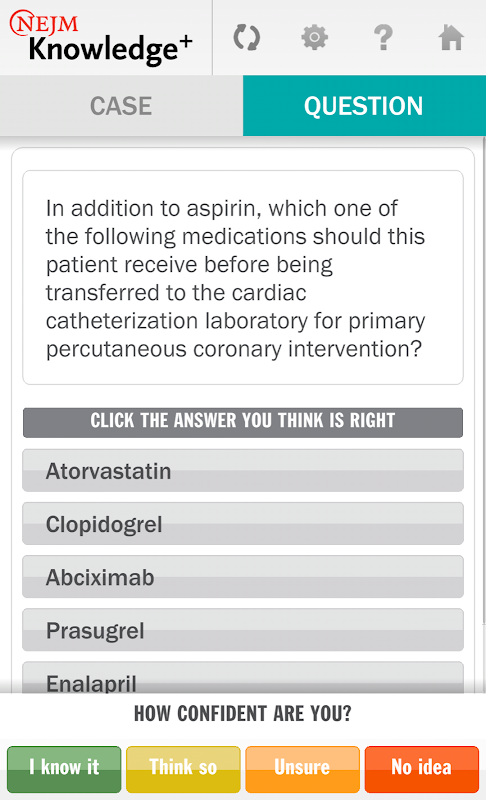 NEJM Knowledge+

CASE

QUESTION

In addition to aspirin, which one of the following medications should this patient receive before being transferred to the cardiac catheterization laboratory for primary percutaneous coronary intervention?

CLICK THE ANSWER YOU THINK IS RIGHT

Atorvastatin

Clopidogrel

Abciximab

Prasugrel

Enalapril

HOW CONFIDENT ARE YOU?

I know it

Think so

Unsure

No idea